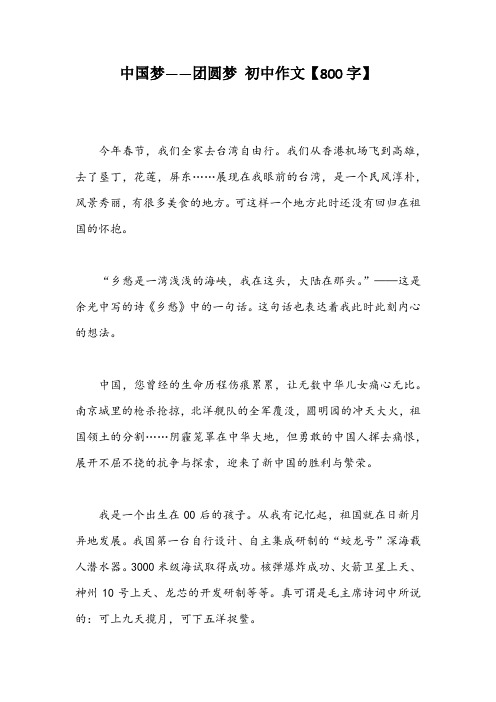 中国梦——团圆梦 初中作文【800字】

今年春节，我们全家去台湾自由行。我们从香港机场飞到高雄，去了垦丁，花莲，屏东……展现在我眼前的台湾，是一个民风淳朴，风景秀丽，有很多美食的地方。可这样一个地方此时还没有回归在祖国的怀抱。

“乡愁是一湾浅浅的海峡，我在这头，大陆在那头。”——这是余光中写的诗《乡愁》中的一句话。这句话也表达着我此时此刻内心的想法。

中国，您曾经的生命历程伤痕累累，让无数中华儿女痛心无比。南京城里的枪杀抢掠，北洋舰队的全军覆没，圆明园的冲天大火，祖国领土的分割……阴霾笼罩在中华大地，但勇敢的中国人挥去痛恨，展开不屈不挠的抗争与探索，迎来了新中国的胜利与繁荣。

我是一个出生在00后的孩子。从我有记忆起，祖国就在日新月异地发展。我国第一台自行设计、自主集成研制的“蛟龙号”深海载人潜水器。3000米级海试取得成功。核弹爆炸成功、火箭卫星上天、神州10号上天、龙芯的开发研制等等。真可谓是毛主席诗词中所说的：可上九天揽月，可下五洋捉鳖。